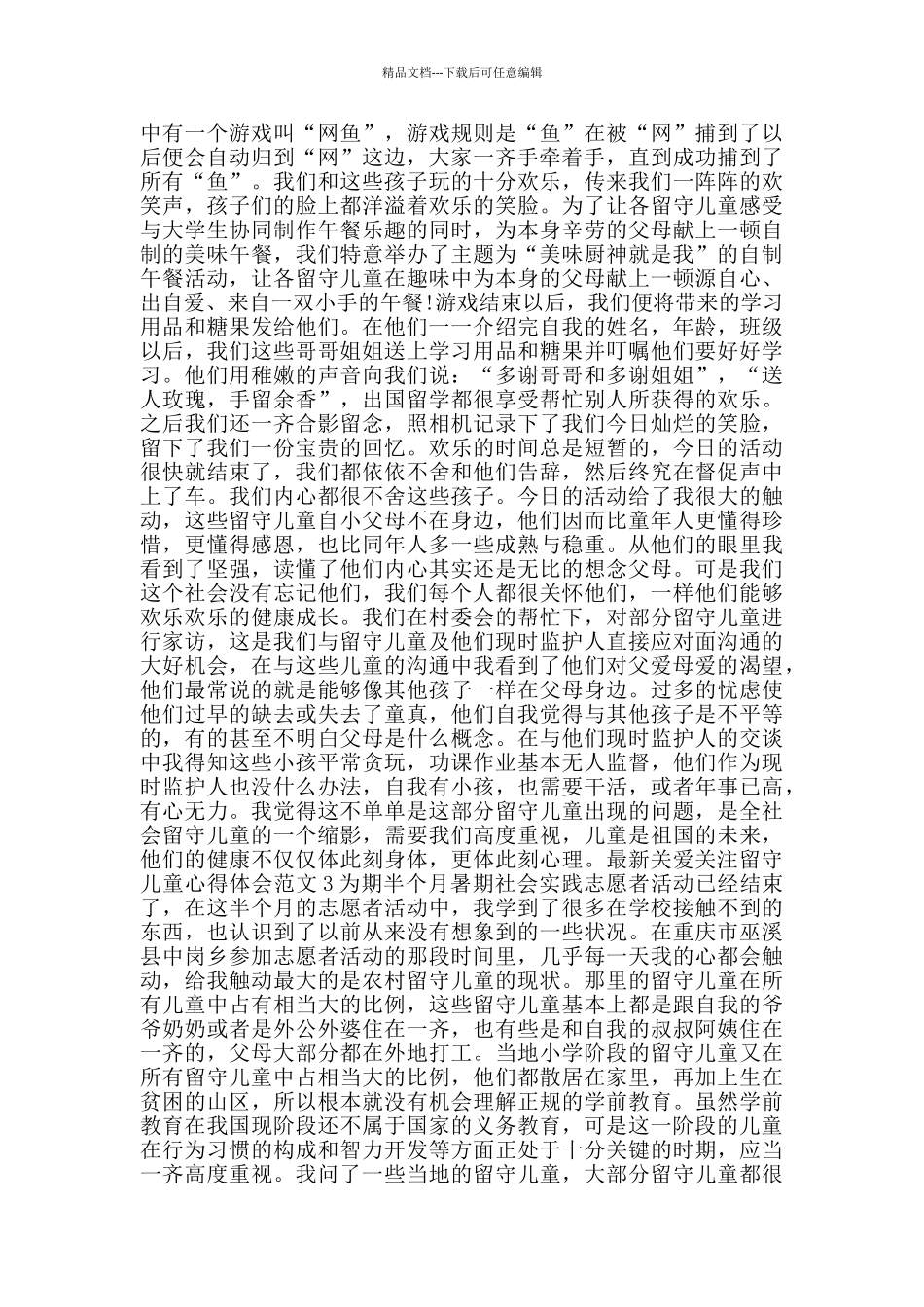 精品文档---下载后可任意编辑

中有一个游戏叫“网鱼”，游戏规则是“鱼”在被“网”捕到了以后便会自动归到“网”这边，大家一齐手牵着手，直到成功捕到了所有“鱼”。我们和这些孩子玩的十分欢乐，传来我们一阵阵的欢笑声，孩子们的脸上都洋溢着欢乐的笑脸。为了让各留守儿童感受与大学生协同制作午餐乐趣的同时，为本身辛劳的父母献上一顿自制的美味午餐，我们特意举办了主题为“美味厨神就是我”的自制午餐活动，让各留守儿童在趣味中为本身的父母献上一顿源自心、出自爱、来自一双小手的午餐!游戏结束以后，我们便将带来的学习用品和糖果发给他们。在他们一一介绍完自我的姓名，年龄，班级以后，我们这些哥哥姐姐送上学习用品和糖果并叮嘱他们要好好学习。他们用稚嫩的声音向我们说：“多谢哥哥和多谢姐姐”，“送人玫瑰，手留余香”，出国留学都很享受帮忙别人所获得的欢乐。之后我们还一齐合影留念，照相机记录下了我们今日灿烂的笑脸，留下了我们一份宝贵的回忆。欢乐的时间总是短暂的，今日的活动很快就结束了，我们都依依不舍和他们告辞，然后终究在督促声中上了车。我们内心都很不舍这些孩子。今日的活动给了我很大的触动，这些留守儿童自小父母不在身边，他们因而比童年人更懂得珍惜，更懂得感恩，也比同年人多一些成熟与稳重。从他们的眼里我看到了坚强，读懂了他们内心其实还是无比的想念父母。可是我们这个社会没有忘记他们，我们每个人都很关怀他们，一样他们能够欢乐欢乐的健康成长。我们在村委会的帮忙下，对部分留守儿童进行家访，这是我们与留守儿童及他们现时监护人直接应对面沟通的大好机会，在与这些儿童的沟通中我看到了他们对父爱母爱的渴望，他们最常说的就是能够像其他孩子一样在父母身边。过多的忧虑使他们过早的缺去或失去了童真，他们自我觉得与其他孩子是不平等的，有的甚至不明白父母是什么概念。在与他们现时监护人的交谈中我得知这些小孩平常贪玩，功课作业基本无人监督，他们作为现时监护人也没什么办法，自我有小孩，也需要干活，或者年事已高，有心无力。我觉得这不单单是这部分留守儿童出现的问题，是全社会留守儿童的一个缩影，需要我们高度重视，儿童是祖国的未来，他们的健康不仅仅体此刻身体，更体此刻心理。最新关爱关注留守儿童心得体会范文 3 为期半个月暑期社会实践志愿者活动已经结束了，在这半个月的志愿者活动中，我学到了很多在学校接触不到的东西，也认识到了以前从来没有想象到的一些状况。在重庆市巫溪县中岗乡参加志愿者活动的那段时间里，几乎每一天我的心都会触动，给我触动最大的是农村留守儿童的现状。那里的留守儿童在所有儿童中占有相当大的比例，这些留守儿童基本上都是跟自我的爷爷奶奶或者是外公外婆住在一齐，也有些是和自我的叔叔阿姨住在一齐的，父母大部分都在外地打工。当地小学阶段的留守儿童又在所有留守儿童中占相当大的比例，他们都散居在家里，再加上生在贫困的山区，所以根本就没有机会理解正规的学前教育。虽然学前教育在我国现阶段还不属于国家的义务教育，可是这一阶段的儿童在行为习惯的构成和智力开发等方面正处于十分关键的时期，应当一齐高度重视。我问了一些当地的留守儿童，大部分留守儿童都很